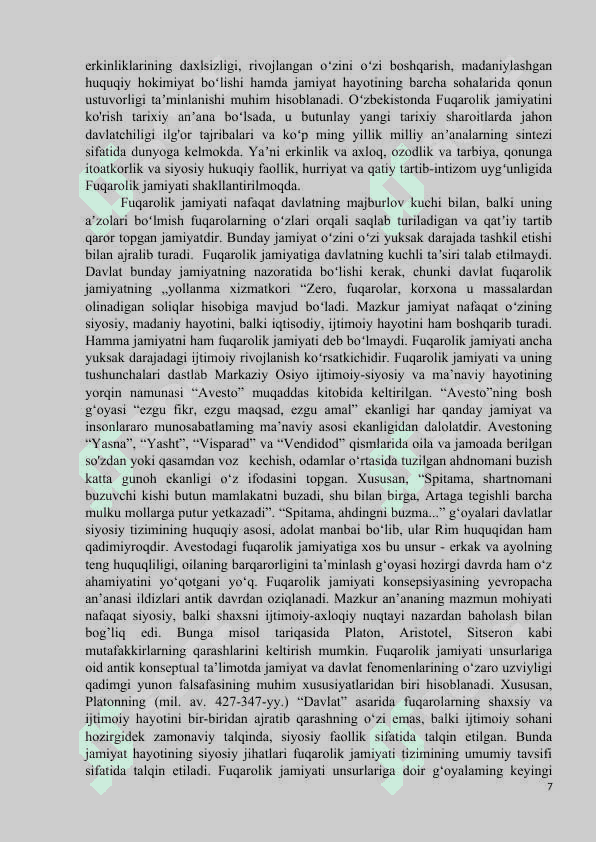 erkinliklarining daxlsizligi, rivojlangan o‘zini o‘zi boshqarish, madaniylashgan huquqiy hokimiyat bo‘lishi hamda jamiyat hayotining barcha sohalarida qonun ustuvorligi ta’minlanishi muhim hisoblanadi. O‘zbekistonda Fuqarolik jamiyatini ko'rish tarixiy an’ana bo‘lsada, u butunlay yangi tarixiy sharoitlarda jahon davlatchiligi ilg'or tajribalari va ko‘p ming yillik milliy an’analarning sintezi sifatida dunyoga kelmokda. Ya’ni erkinlik va axloq, ozodlik va tarbiya, qonunga itoatkorlik va siyosiy hukuqiy faollik, hurriyat va qatiy tartib-intizom uyg‘unligida Fuqarolik jamiyati shakllantirilmoqda.

Fuqarolik jamiyati nafaqat davlatning majburlov kuchi bilan, balki uning a’zolari bo‘lmish fuqarolarning o‘zlari orqali saqlab turiladigan va qat’iy tartib qaror topgan jamiyatdir. Bunday jamiyat o‘zini o‘zi yuksak darajada tashkil etishi bilan ajralib turadi. Fuqarolik jamiyatiga davlatning kuchli ta’siri talab etilmaydi. Davlat bunday jamiyatning nazoratida bo‘lishi kerak, chunki davlat fuqarolik jamiyatning „yollanma xizmatkori “Zero, fuqarolar, korxona u massalardan olinadigan soliqlar hisobiga mavjud bo‘ladi. Mazkur jamiyat nafaqat o‘zining siyosiy, madaniy hayotini, balki iqtisodiy, ijtimoiy hayotini ham boshqarib turadi. Hamma jamiyatni ham fuqarolik jamiyati deb bo‘lmaydi. Fuqarolik jamiyati ancha yuksak darajadagi ijtimoiy rivojlanish ko‘rsatkichidir. Fuqarolik jamiyati va uning tushunchalari dastlab Markaziy Osiyo ijtimoiy-siyosiy va ma’naviy hayotining yorqin namunasi “Avesto” muqaddas kitobida keltirilgan. “Avesto”ning bosh g‘oyasi “ezgu fikr, ezgu maqsad, ezgu amal” ekanligi har qanday jamiyat va insonlararo munosabatlaming ma’naviy asosi ekanligidan dalolatdir. Avestoning “Yasna”, “Yasht”, “Visparad” va “Vendidod” qismlarida oila va jamoada berilgan so'zdan yoki qasamdan voz kechish, odamlar o‘rtasida tuzilgan ahdnomani buzish katta gunoh ekanligi o‘z ifodasini topgan. Xususan, “Spitama, shartnomani buzuvchi kishi butun mamlakatni buzadi, shu bilan birga, Artaga tegishli barcha mulku mollarga putur yetkazadi”. “Spitama, ahdingni buzma...” g‘oyalari davlatlar siyosiy tizimining huquqiy asosi, adolat manbai bo‘lib, ular Rim huquqidan ham qadimiyroqdir. Avestodagi fuqarolik jamiyatiga xos bu unsur - erkak va ayolning teng huquqliligi, oilaning barqarorligini ta’minlash g‘oyasi hozirgi davrda ham o‘z ahamiyatini yo‘qotgani yo‘q. Fuqarolik jamiyati konsepsiyasining yevropacha an’anasi ildizlari antik davrdan oziqlanadi. Mazkur an’ananing mazmun mohiyati nafaqat siyosiy, balki shaxsni ijtimoiy-axloqiy nuqtayi nazardan baholash bilan bog’liq edi. Bunga misol tariqasida Platon, Aristotel, Sitseron kabi mutafakkirlarning qarashlarini keltirish mumkin. Fuqarolik jamiyati unsurlariga oid antik konseptual ta’limotda jamiyat va davlat fenomenlarining o‘zaro uzviyligi qadimgi yunon falsafasining muhim xususiyatlaridan biri hisoblanadi. Xususan, Platonning (mil. av. 427-347-yy.) “Davlat” asarida fuqarolarning shaxsiy va ijtimoiy hayotini bir-biridan ajratib qarashning o‘zi emas, balki ijtimoiy sohani hozirgidek zamonaviy talqinda, siyosiy faollik sifatida talqin etilgan. Bunda jamiyat hayotining siyosiy jihatlari fuqarolik jamiyati tizimining umumiy tavsifi sifatida talqin etiladi. Fuqarolik jamiyati unsurlariga doir g‘oyalaming keyingi

7